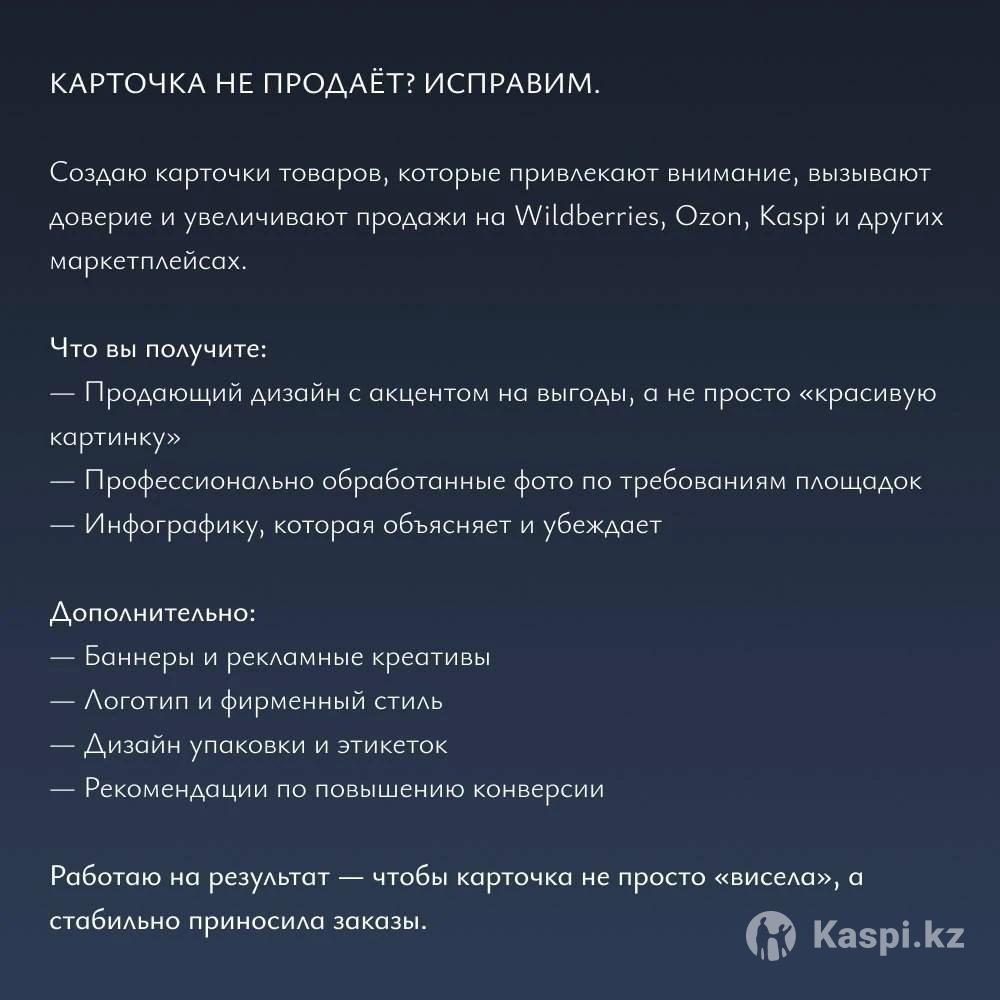 КАРТОЧКА НЕ ПРОДАЁТ? ИСПРАВИМ.

Создаю карточки товаров, которые привлекают внимание, вызывают доверие и увеличивают продажи на Wildberries, Ozon, Kaspi и других маркетплейсах.

Что вы получите:
— Продающий дизайн с акцентом на выгоды, а не просто «красивую картинку»
— Профессионально обработанные фото по требованиям площадок
— Инфографику, которая объясняет и убеждает

Дополнительно:
— Баннеры и рекламные креативы
— Логотип и фирменный стиль
— Дизайн упаковки и этикеток
— Рекомендации по повышению конверсии

Работаю на результат — чтобы карточка не просто «висела», а стабильно приносила заказы.

Kaspi.kz